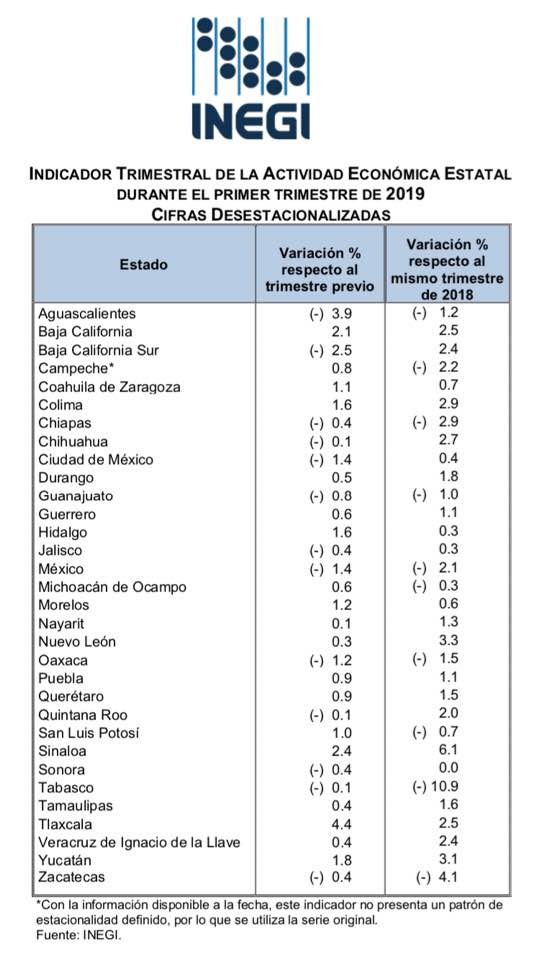 INEGI

INDICADOR TRIMESTRAL DE LA ACTIVIDAD ECONÓMICA ESTATAL
DURANTE EL PRIMER TRIMESTRE DE 2019
CIFRAS DESESTACIONALIZADAS

| Estado | Variación % respecto al trimestre previo | Variación % respecto al mismo trimestre de 2018 |
|---|---|---|
| Aguascalientes | (-) 3.9 | (-) 1.2 |
| Baja California | 2.1 | 2.5 |
| Baja California Sur | (-) 2.5 | 2.4 |
| Campeche* | 0.8 | (-) 2.2 |
| Coahuila de Zaragoza | 1.1 | 0.7 |
| Colima | 1.6 | 2.9 |
| Chiapas | (-) 0.4 | (-) 2.9 |
| Chihuahua | (-) 0.1 | 2.7 |
| Ciudad de México | (-) 1.4 | 0.4 |
| Durango | 0.5 | 1.8 |
| Guanajuato | (-) 0.8 | (-) 1.0 |
| Guerrero | 0.6 | 1.1 |
| Hidalgo | 1.6 | 0.3 |
| Jalisco | (-) 0.4 | 0.3 |
| México | (-) 1.4 | (-) 2.1 |
| Michoacán de Ocampo | 0.6 | (-) 0.3 |
| Morelos | 1.2 | 0.6 |
| Nayarit | 0.1 | 1.3 |
| Nuevo León | 0.3 | 3.3 |
| Oaxaca | (-) 1.2 | (-) 1.5 |
| Puebla | 0.9 | 1.1 |
| Querétaro | 0.9 | 1.5 |
| Quintana Roo | (-) 0.1 | 2.0 |
| San Luis Potosí | 1.0 | (-) 0.7 |
| Sinaloa | 2.4 | 6.1 |
| Sonora | (-) 0.4 | 0.0 |
| Tabasco | (-) 0.1 | (-) 10.9 |
| Tamaulipas | 0.4 | 1.6 |
| Tlaxcala | 4.4 | 2.5 |
| Veracruz de Ignacio de la Llave | 0.4 | 2.4 |
| Yucatán | 1.8 | 3.1 |
| Zacatecas | (-) 0.4 | (-) 4.1 |

*Con la información disponible a la fecha, este indicador no presenta un patrón de estacionalidad definido, por lo que se utiliza la serie original.
Fuente: INEGI.